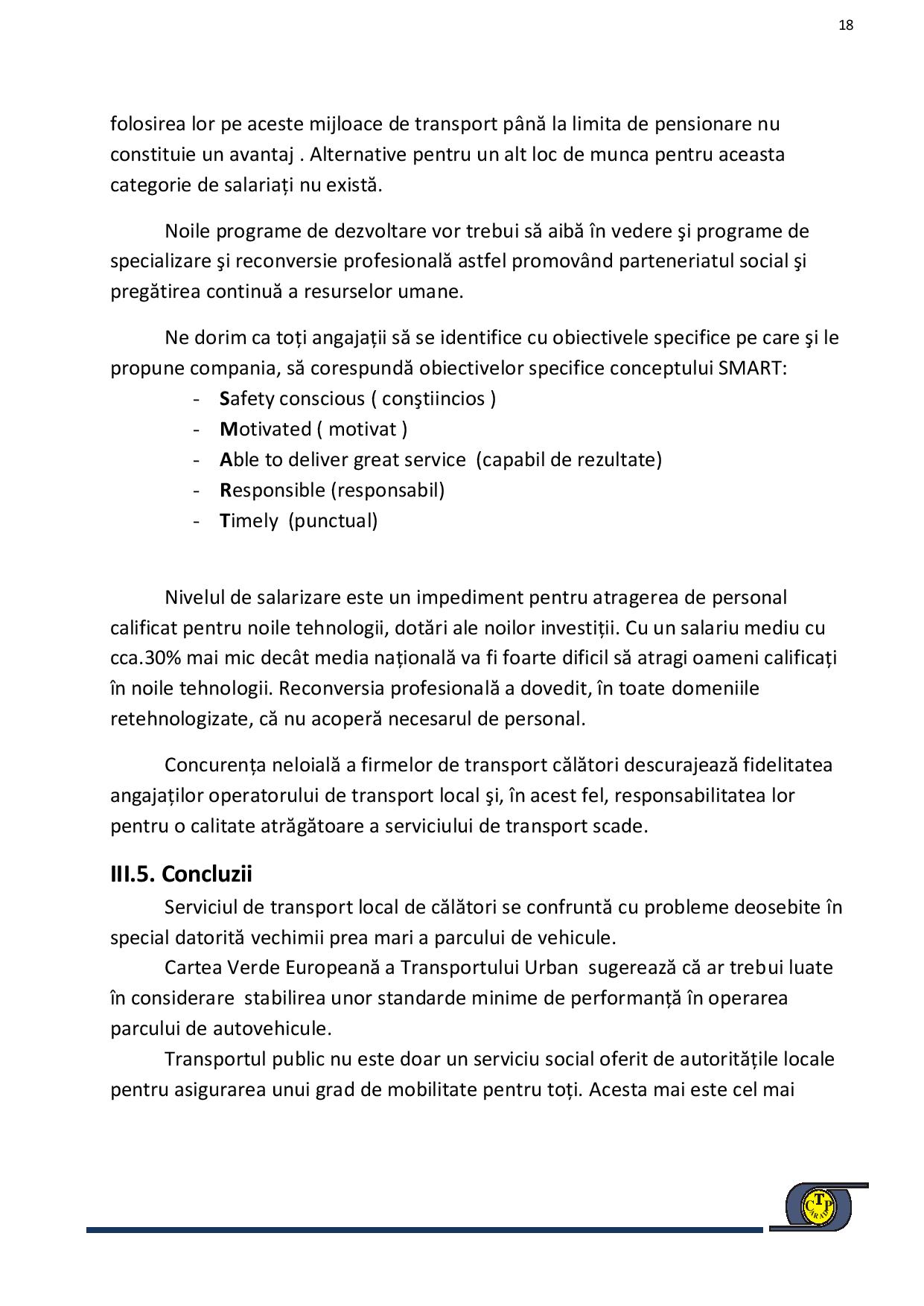 18

folosirea lor pe aceste mijloace de transport până la limita de pensionare nu constituie un avantaj . Alternative pentru un alt loc de munca pentru aceasta categorie de salariați nu există.

Noile programe de dezvoltare vor trebui să aibă în vedere şi programe de specializare şi reconversie profesională astfel promovând parteneriatul social şi pregătirea continuă a resurselor umane.

Ne dorim ca toți angajații să se identifice cu obiectivele specifice pe care şi le propune compania, să corespundă obiectivelor specifice conceptului SMART:
- Safety conscious ( conştiincios )
- Motivated ( motivat )
- Able to deliver great service (capabil de rezultate)
- Responsible (responsabil)
- Timely (punctual)

Nivelul de salarizare este un impediment pentru atragerea de personal calificat pentru noile tehnologii, dotări ale noilor investiții. Cu un salariu mediu cu cca.30% mai mic decât media națională va fi foarte dificil să atragi oameni calificați în noile tehnologii. Reconversia profesională a dovedit, în toate domeniile retehnologizate, că nu acoperă necesarul de personal.

Concurența neloială a firmelor de transport călători descurajează fidelitatea angajaților operatorului de transport local şi, în acest fel, responsabilitatea lor pentru o calitate atrăgătoare a serviciului de transport scade.

III.5. Concluzii
Serviciul de transport local de călători se confruntă cu probleme deosebite în special datorită vechimii prea mari a parcului de vehicule.
Cartea Verde Europeană a Transportului Urban sugerează că ar trebui luate în considerare stabilirea unor standarde minime de performanță în operarea parcului de autovehicule.
Transportul public nu este doar un serviciu social oferit de autoritățile locale pentru asigurarea unui grad de mobilitate pentru toți. Acesta mai este cel mai

CTP